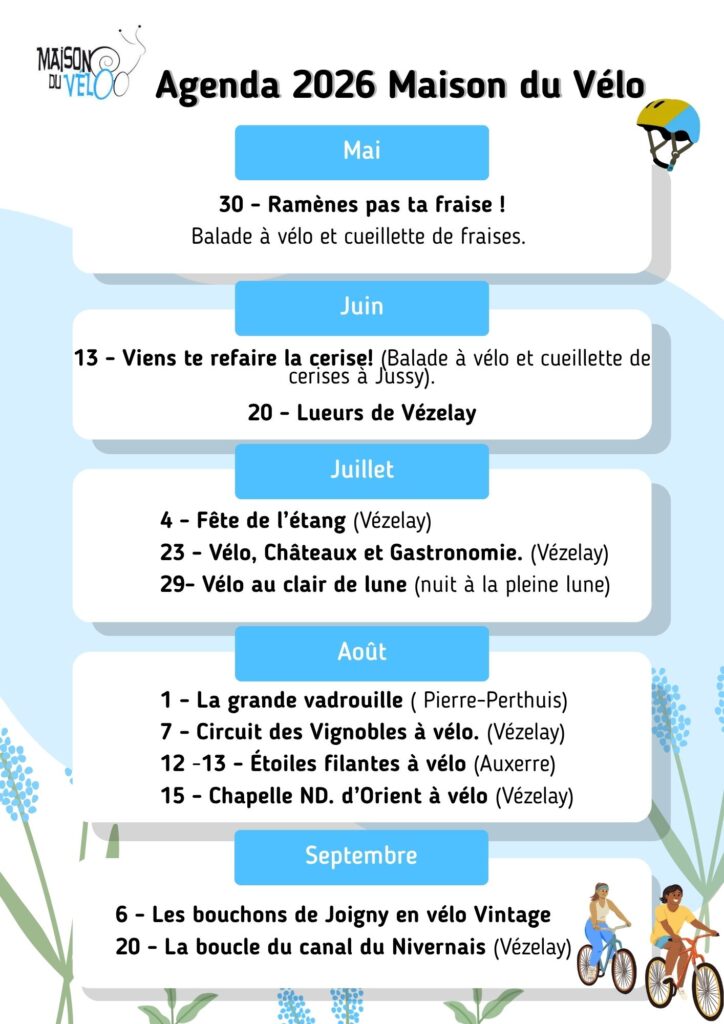 MAISON DU VELO

Agenda 2026 Maison du Vélo

Mai

30 - Ramènes pas ta fraise !
Balade à vélo et cueillette de fraises.

Juin

13 - Viens te refaire la cerise! (Balade à vélo et cueillette de cerises à Jussy).

20 - Lueurs de Vézelay

Juillet

4 - Fête de l'étang (Vézelay)
23 - Vélo, Châteaux et Gastronomie. (Vézelay)
29- Vélo au clair de lune (nuit à la pleine lune)

Août

1 - La grande vadrouille ( Pierre-Perthuis)
7 - Circuit des Vignobles à vélo. (Vézelay)
12 -13 - Étoiles filantes à vélo (Auxerre)
15 - Chapelle ND. d'Orient à vélo (Vézelay)

Septembre

6 - Les bouchons de Joigny en vélo Vintage
20 - La boucle du canal du Nivernais (Vézelay)